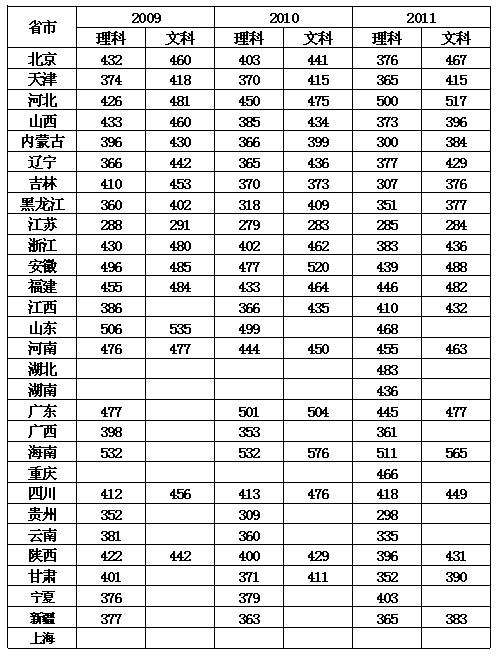 | 省市 | 2009 | | 2010 | | 2011 | |
|---|---|---|---|---|---|---|
| | 理科 | 文科 | 理科 | 文科 | 理科 | 文科 |
| 北京 | 432 | 460 | 403 | 441 | 376 | 467 |
| 天津 | 374 | 418 | 370 | 415 | 365 | 415 |
| 河北 | 426 | 481 | 450 | 475 | 500 | 517 |
| 山西 | 433 | 460 | 385 | 434 | 373 | 396 |
| 内蒙古 | 396 | 430 | 366 | 399 | 300 | 384 |
| 辽宁 | 366 | 442 | 365 | 436 | 377 | 429 |
| 吉林 | 410 | 453 | 370 | 373 | 307 | 376 |
| 黑龙江 | 360 | 402 | 318 | 409 | 351 | 377 |
| 江苏 | 288 | 291 | 279 | 283 | 285 | 284 |
| 浙江 | 430 | 480 | 402 | 462 | 383 | 436 |
| 安徽 | 496 | 485 | 477 | 520 | 439 | 488 |
| 福建 | 455 | 484 | 433 | 464 | 446 | 482 |
| 江西 | 386 | | 366 | 435 | 410 | 432 |
| 山东 | 506 | 535 | 499 | | 468 | |
| 河南 | 476 | 477 | 444 | 450 | 455 | 463 |
| 湖北 | | | | | 483 | |
| 湖南 | | | | | 436 | |
| 广东 | 477 | | 501 | 504 | 445 | 477 |
| 广西 | 398 | | 353 | | 361 | |
| 海南 | 532 | | 532 | 576 | 511 | 565 |
| 重庆 | | | | | 466 | |
| 四川 | 412 | 456 | 413 | 476 | 418 | 449 |
| 贵州 | 352 | | 309 | | 298 | |
| 云南 | 381 | | 360 | | 335 | |
| 陕西 | 422 | 442 | 400 | 429 | 396 | 431 |
| 甘肃 | 401 | | 371 | 411 | 352 | 390 |
| 宁夏 | 376 | | 379 | | 403 | |
| 新疆 | 377 | | 363 | | 365 | 383 |
| 上海 | | | | | | |